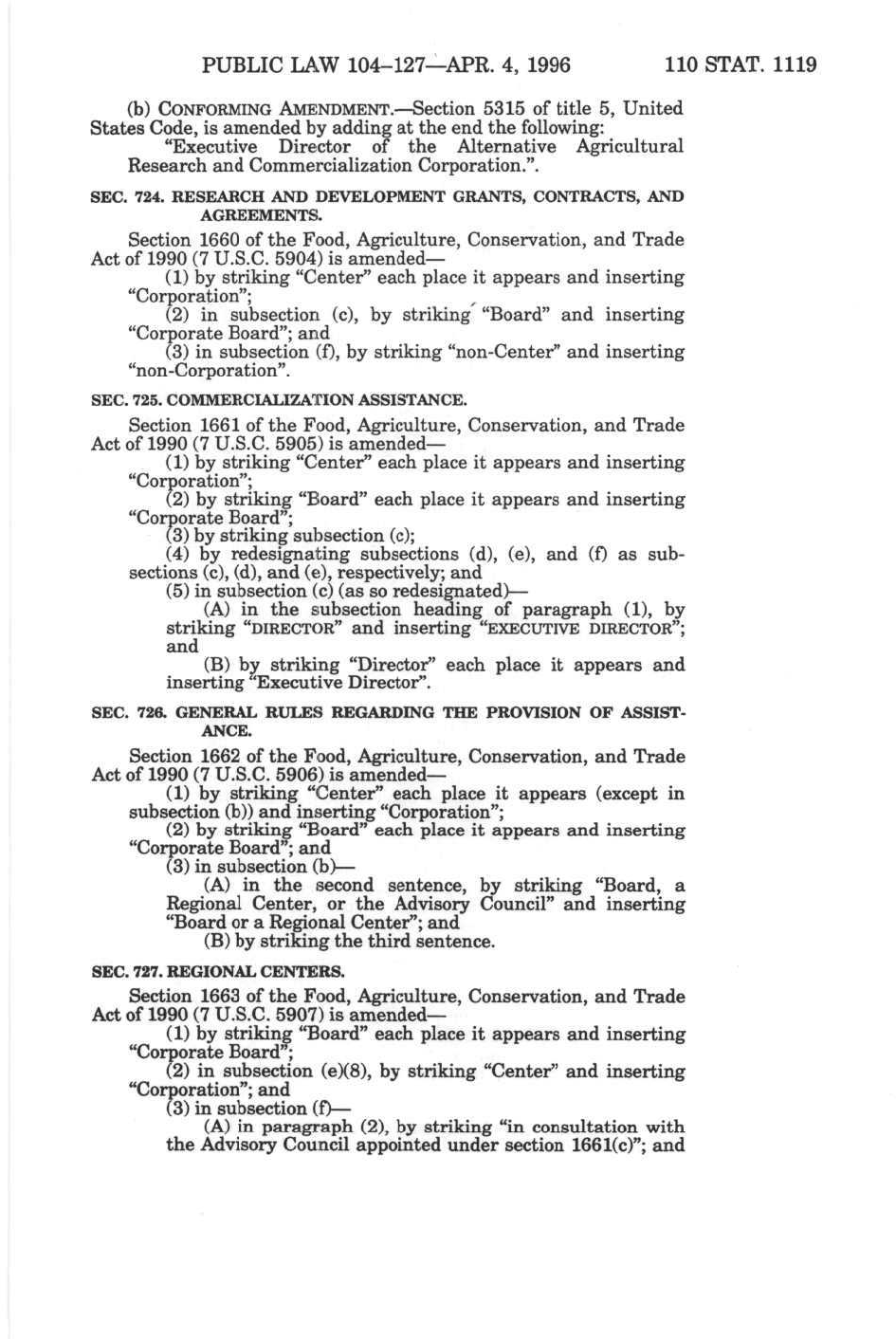 PUBLIC LAW 104–127—APR. 4, 1996 110 STAT. 1119

(b) CONFORMING AMENDMENT.—Section 5315 of title 5, United States Code, is amended by adding at the end the following:
"Executive Director of the Alternative Agricultural Research and Commercialization Corporation.".

SEC. 724. RESEARCH AND DEVELOPMENT GRANTS, CONTRACTS, AND AGREEMENTS.

Section 1660 of the Food, Agriculture, Conservation, and Trade Act of 1990 (7 U.S.C. 5904) is amended—
(1) by striking "Center" each place it appears and inserting "Corporation";
(2) in subsection (c), by striking "Board" and inserting "Corporate Board"; and
(3) in subsection (f), by striking "non-Center" and inserting "non-Corporation".

SEC. 725. COMMERCIALIZATION ASSISTANCE.

Section 1661 of the Food, Agriculture, Conservation, and Trade Act of 1990 (7 U.S.C. 5905) is amended—
(1) by striking "Center" each place it appears and inserting "Corporation";
(2) by striking "Board" each place it appears and inserting "Corporate Board";
(3) by striking subsection (c);
(4) by redesignating subsections (d), (e), and (f) as subsections (c), (d), and (e), respectively; and
(5) in subsection (c) (as so redesignated)—
(A) in the subsection heading of paragraph (1), by striking "DIRECTOR" and inserting "EXECUTIVE DIRECTOR"; and
(B) by striking "Director" each place it appears and inserting "Executive Director".

SEC. 726. GENERAL RULES REGARDING THE PROVISION OF ASSISTANCE.

Section 1662 of the Food, Agriculture, Conservation, and Trade Act of 1990 (7 U.S.C. 5906) is amended—
(1) by striking "Center" each place it appears (except in subsection (b)) and inserting "Corporation";
(2) by striking "Board" each place it appears and inserting "Corporate Board"; and
(3) in subsection (b)—
(A) in the second sentence, by striking "Board, a Regional Center, or the Advisory Council" and inserting "Board or a Regional Center"; and
(B) by striking the third sentence.

SEC. 727. REGIONAL CENTERS.

Section 1663 of the Food, Agriculture, Conservation, and Trade Act of 1990 (7 U.S.C. 5907) is amended—
(1) by striking "Board" each place it appears and inserting "Corporate Board";
(2) in subsection (e)(8), by striking "Center" and inserting "Corporation"; and
(3) in subsection (f)—
(A) in paragraph (2), by striking "in consultation with the Advisory Council appointed under section 1661(c)"; and